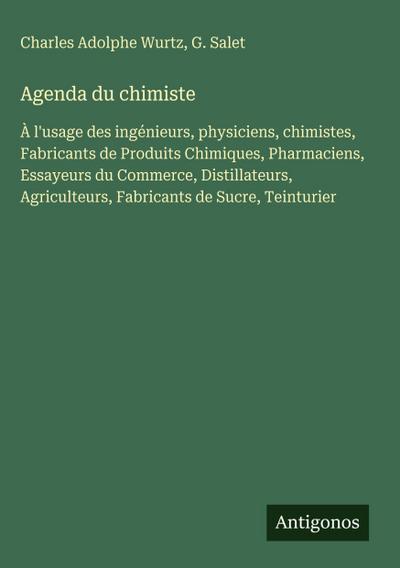 Charles Adolphe Wurtz, G. Salet

Agenda du chimiste

À l'usage des ingénieurs, physiciens, chimistes, Fabricants de Produits Chimiques, Pharmaciens, Essayeurs du Commerce, Distillateurs, Agriculteurs, Fabricants de Sucre, Teinturier

Antigonos